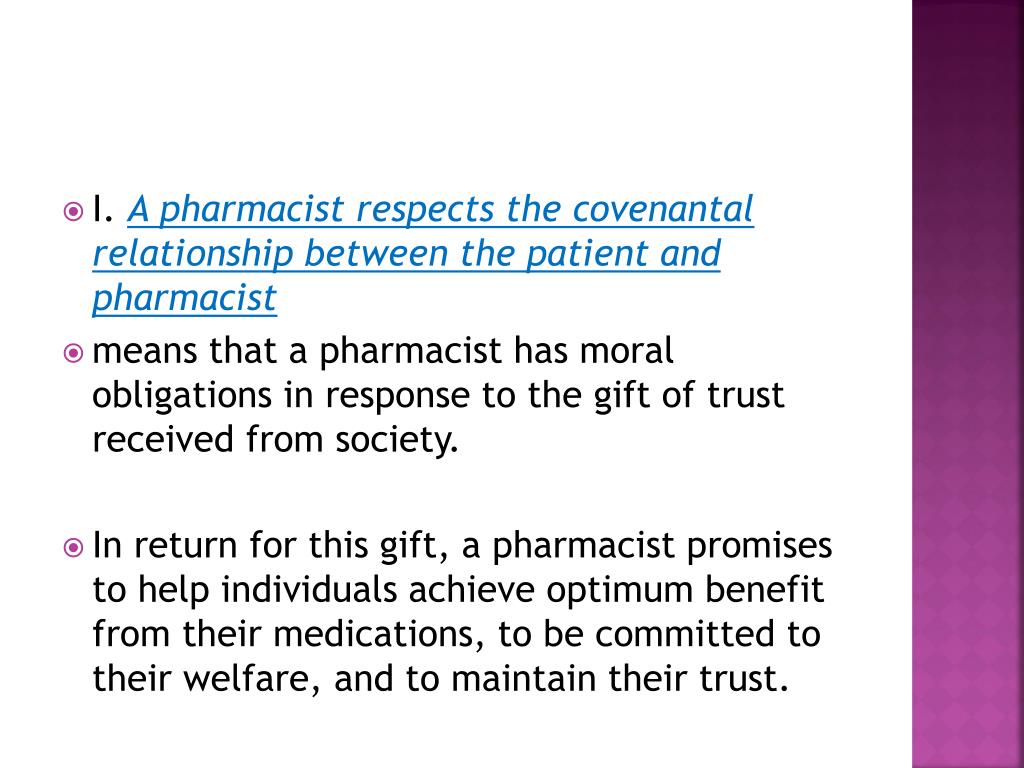 I. A pharmacist respects the covenantal relationship between the patient and pharmacist

means that a pharmacist has moral obligations in response to the gift of trust received from society.

In return for this gift, a pharmacist promises to help individuals achieve optimum benefit from their medications, to be committed to their welfare, and to maintain their trust.